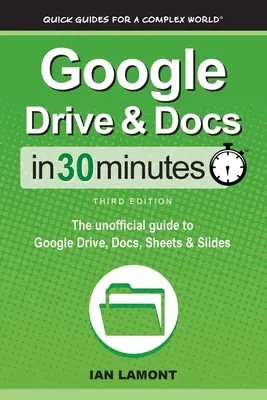 QUICK GUIDES FOR A COMPLEX WORLD®

Google Drive & Docs

in 30 minutes™

THIRD EDITION

The unofficial guide to Google Drive, Docs, Sheets & Slides

IAN LAMONT